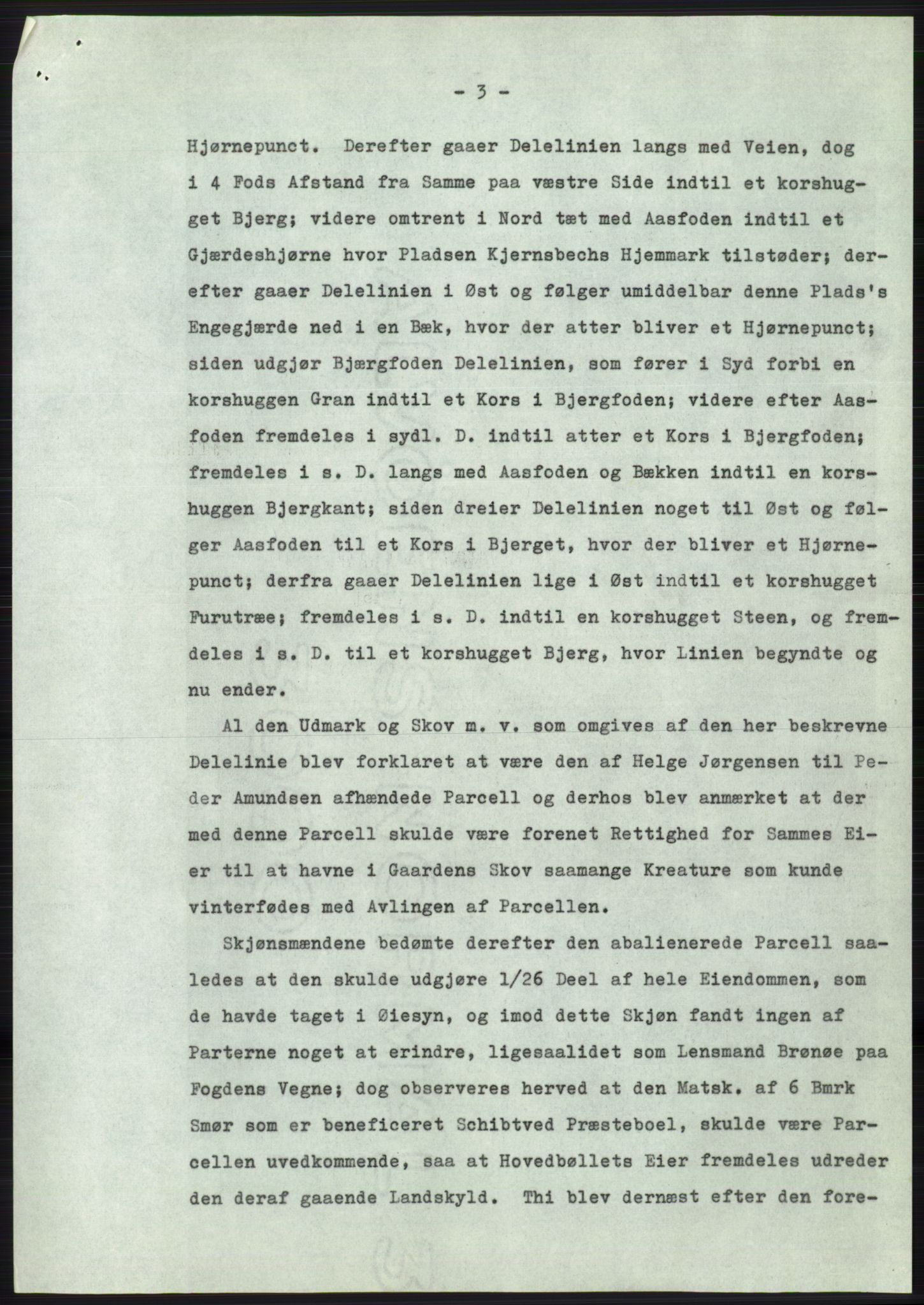 - 3 -

Hjørnepunct. Derefter gaaer Delelinien langs med Veien, dog i 4 Fods Afstand fra Samme paa væstre Side indtil et korshugget Bjerg; videre omtrent i Nord tæt med Aasfoden indtil et Gjærdeshjørne hvor Pladsen Kjernsbechs Hjemmark tilstøder; derefter gaaer Delelinien i Øst og følger umiddelbar denne Plads's Engegjærde ned i en Bæk, hvor der atter bliver et Hjørnepunct; siden udgjør Bjærgfoden Delelinien, som fører i Syd forbi en korshuggen Gran indtil et Kors i Bjergfoden; videre efter Aasfoden fremdeles i sydl. D. indtil atter et Kors i Bjergfoden; fremdeles i s. D. langs med Aasfoden og Bækken indtil en korshuggen Bjergkant; siden dreier Delelinien noget til Øst og følger Aasfoden til et Kors i Bjerget, hvor der bliver et Hjørnepunct; derfra gaaer Delelinien lige i Øst indtil et korshugget Furutræe; fremdeles i s. D. indtil en korshugget Steen, og fremdeles i s. D. til et korshugget Bjerg, hvor Linien begyndte og nu ender.

Al den Udmark og Skov m. v. som omgives af den her beskrevne Delelinie blev forklaret at være den af Helge Jørgensen til Peder Amundsen afhændede Parcell og derhos blev anmærket at der med denne Parcell skulde være forenet Rettighed for Sammes Eier til at havne i Gaardens Skov saamange Kreature som kunde vinterfødes med Avlingen af Parcellen.

Skjønsmændene bedømte derefter den abalienerede Parcell saaledes at den skulde udgjøre 1/26 Deel af hele Eiendommen, som de havde taget i Øiesyn, og imod dette Skjøn fandt ingen af Parterne noget at erindre, ligesaalidet som Lensmand Brønøe paa Fogdens Vegne; dog observeres herved at den Matsk. af 6 Bmrk Smør som er beneficeret Schibtved Præsteboel, skulde være Parcellen uvedkommende, saa at Hovedbøllets Eier fremdeles udreder den deraf gaaende Landskyld. Thi blev dernæst efter den fore-